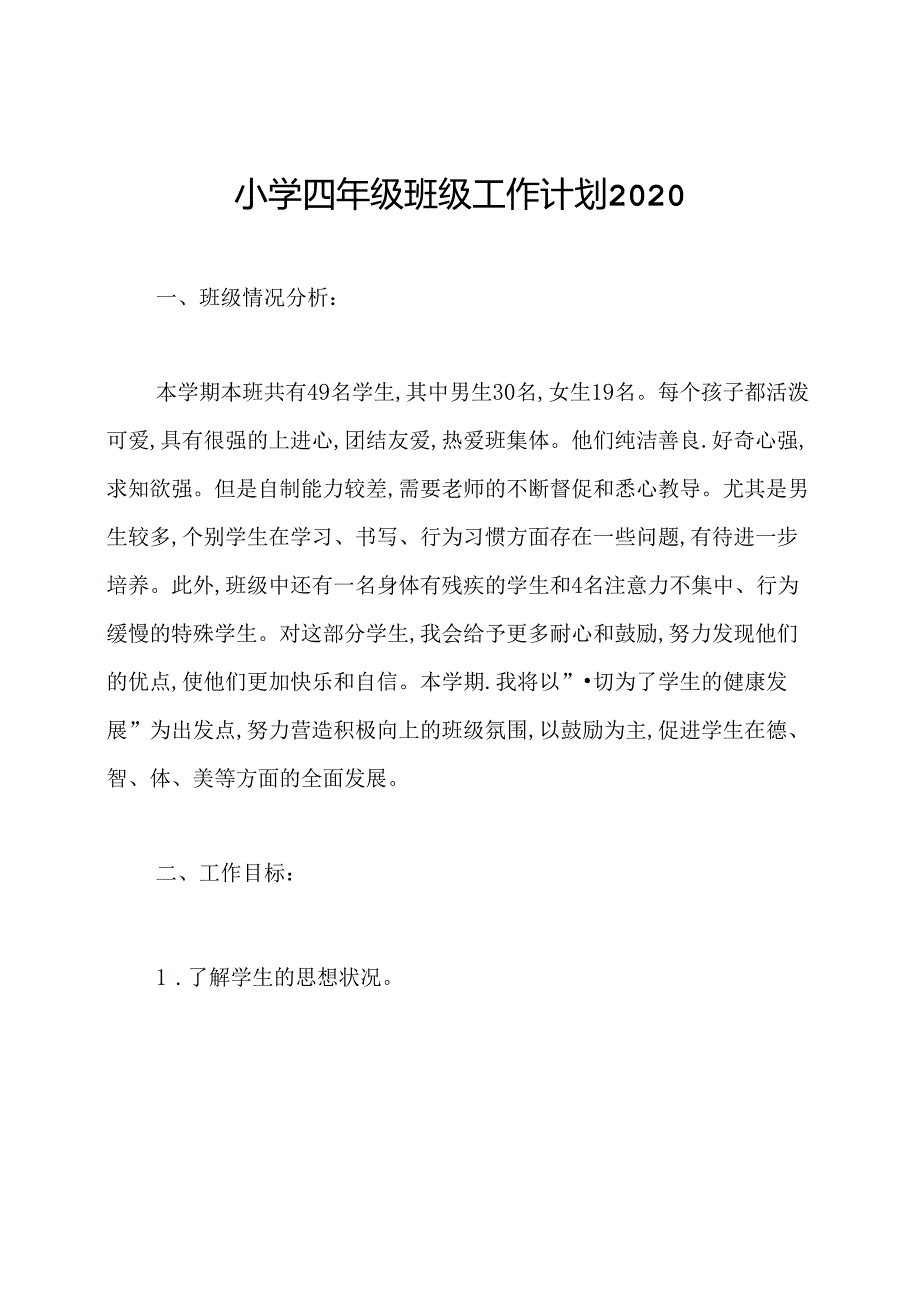 小学四年级班级工作计划2020

一、班级情况分析：

本学期本班共有49名学生，其中男生30名，女生19名。每个孩子都活泼可爱，具有很强的上进心，团结友爱，热爱班集体。他们纯洁善良.好奇心强，求知欲强。但是自制能力较差，需要老师的不断督促和悉心教导。尤其是男生较多，个别学生在学习、书写、行为习惯方面存在一些问题，有待进一步培养。此外，班级中还有一名身体有残疾的学生和4名注意力不集中、行为缓慢的特殊学生。对这部分学生，我会给予更多耐心和鼓励，努力发现他们的优点，使他们更加快乐和自信。本学期.我将以”•切为了学生的健康发展”为出发点，努力营造积极向上的班级氛围，以鼓励为主，促进学生在德、智、体、美等方面的全面发展。

二、工作目标：

1.了解学生的思想状况。